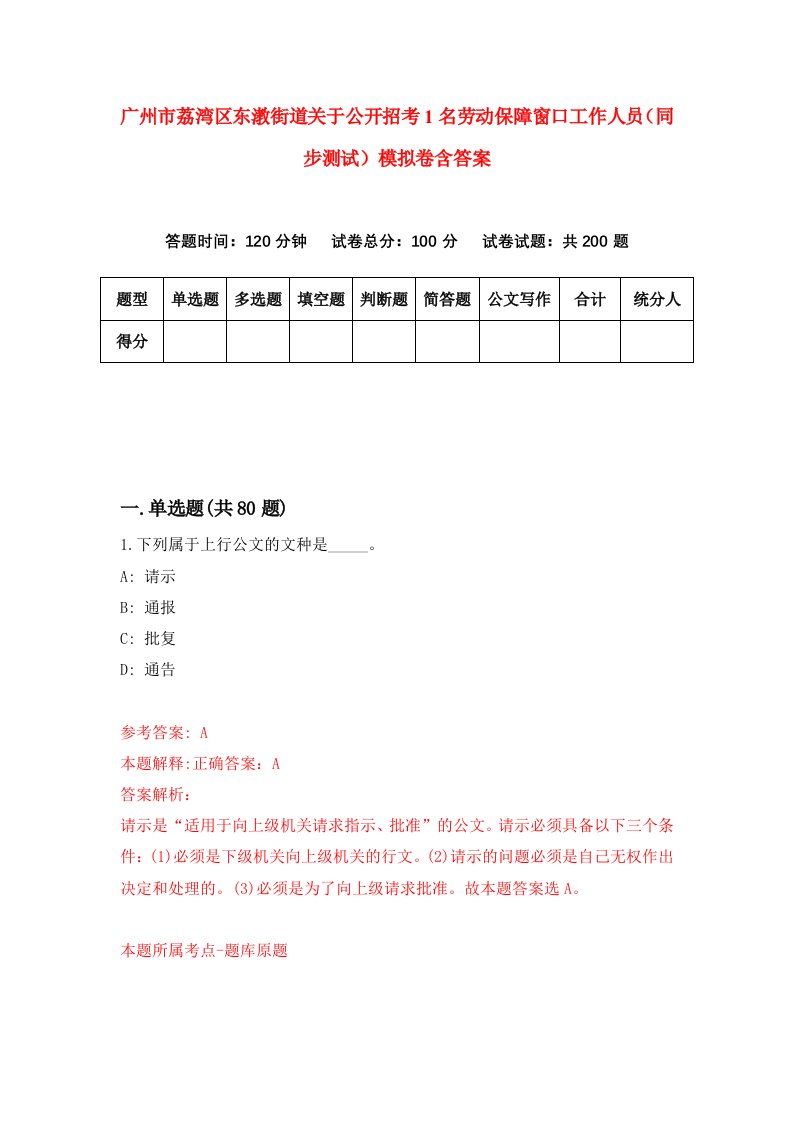 广州市荔湾区东漖街道关于公开招考1名劳动保障窗口工作人员（同步测试）模拟卷含答案

答题时间：120分钟　试卷总分：100分　试卷试题：共200题

| 题型 | 单选题 | 多选题 | 填空题 | 判断题 | 简答题 | 公文写作 | 合计 | 统分人 |
|---|---|---|---|---|---|---|---|---|
| 得分 | | | | | | | | |

一.单选题(共80题)

1.下列属于上行公文的文种是_____。

A: 请示

B: 通报

C: 批复

D: 通告

参考答案: A

本题解释:正确答案：A

答案解析:

请示是“适用于向上级机关请求指示、批准”的公文。请示必须具备以下三个条件：(1)必须是下级机关向上级机关的行文。(2)请示的问题必须是自己无权作出决定和处理的。(3)必须是为了向上级请求批准。故本题答案选A。

本题所属考点-题库原题